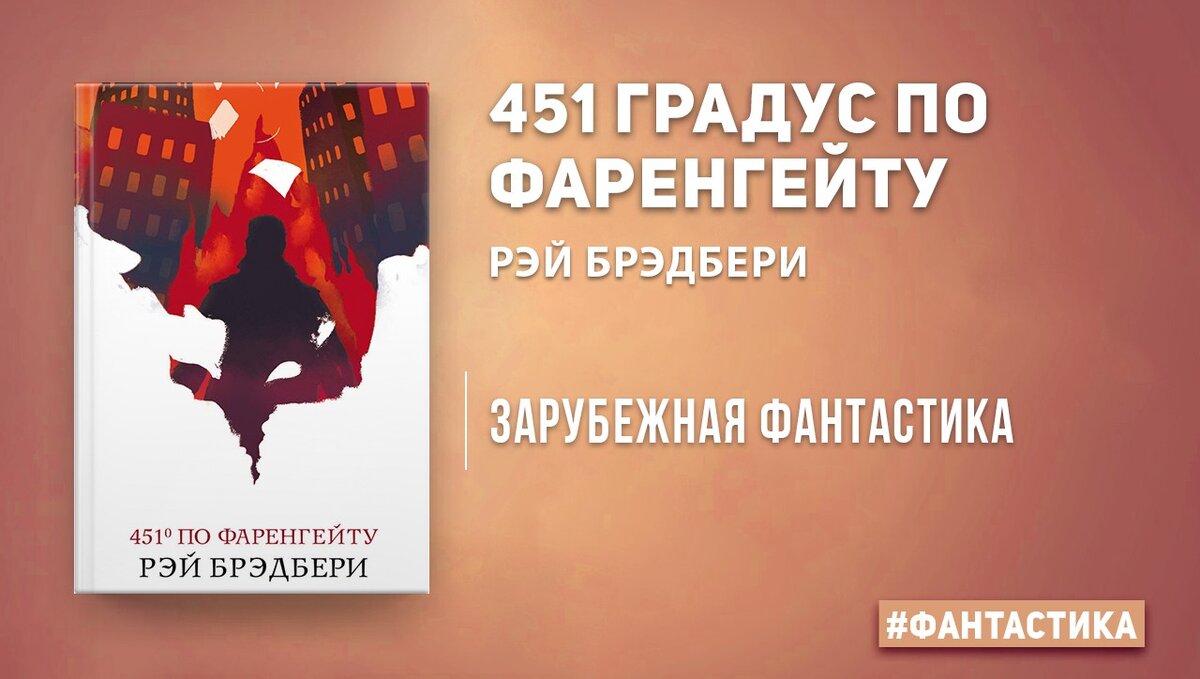 451° ПО ФАРЕНГЕЙТУ
РЭЙ БРЭДБЕРИ

451 ГРАДУС ПО ФАРЕНГЕЙТУ

РЭЙ БРЭДБЕРИ

ЗАРУБЕЖНАЯ ФАНТАСТИКА

#ФАНТАСТИКА